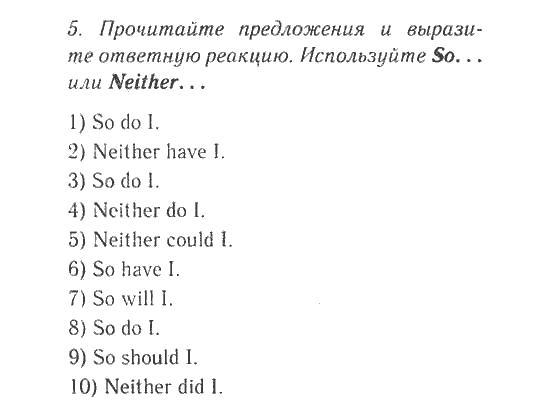 5. Прочитайте предложения и выразите ответную реакцию. Используйте So... или Neither...

1) So do I.
2) Neither have I.
3) So do I.
4) Neither do I.
5) Neither could I.
6) So have I.
7) So will I.
8) So do I.
9) So should I.
10) Neither did I.